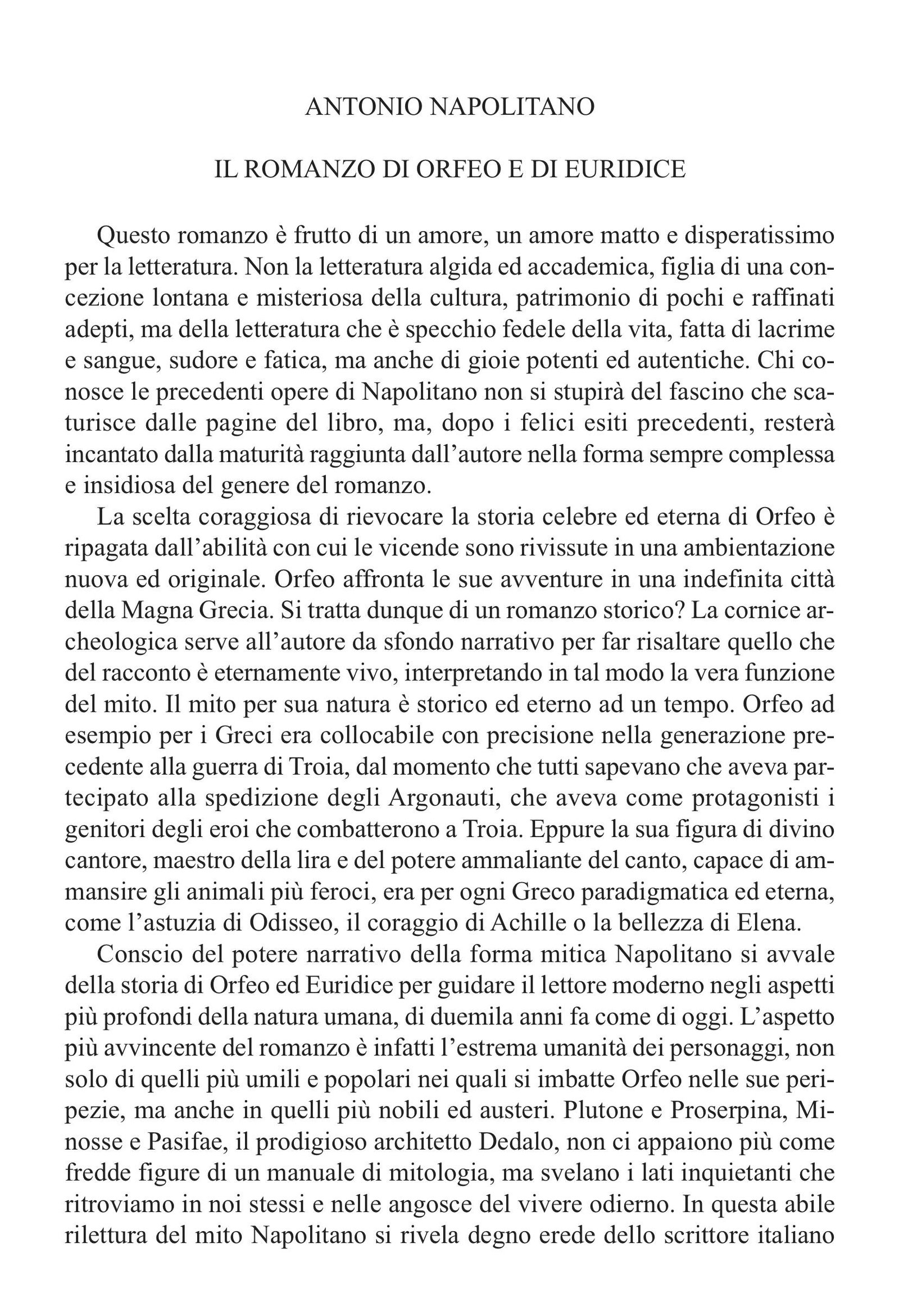 ANTONIO NAPOLITANO

IL ROMANZO DI ORFEO E DI EURIDICE

Questo romanzo è frutto di un amore, un amore matto e disperatissimo per la letteratura. Non la letteratura algida ed accademica, figlia di una concezione lontana e misteriosa della cultura, patrimonio di pochi e raffinati adepti, ma della letteratura che è specchio fedele della vita, fatta di lacrime e sangue, sudore e fatica, ma anche di gioie potenti ed autentiche. Chi conosce le precedenti opere di Napolitano non si stupirà del fascino che scaturisce dalle pagine del libro, ma, dopo i felici esiti precedenti, resterà incantato dalla maturità raggiunta dall'autore nella forma sempre complessa e insidiosa del genere del romanzo.

La scelta coraggiosa di rievocare la storia celebre ed eterna di Orfeo è ripagata dall'abilità con cui le vicende sono rivissute in una ambientazione nuova ed originale. Orfeo affronta le sue avventure in una indefinita città della Magna Grecia. Si tratta dunque di un romanzo storico? La cornice archeologica serve all'autore da sfondo narrativo per far risaltare quello che del racconto è eternamente vivo, interpretando in tal modo la vera funzione del mito. Il mito per sua natura è storico ed eterno ad un tempo. Orfeo ad esempio per i Greci era collocabile con precisione nella generazione precedente alla guerra di Troia, dal momento che tutti sapevano che aveva partecipato alla spedizione degli Argonauti, che aveva come protagonisti i genitori degli eroi che combatterono a Troia. Eppure la sua figura di divino cantore, maestro della lira e del potere ammaliante del canto, capace di ammansire gli animali più feroci, era per ogni Greco paradigmatica ed eterna, come l'astuzia di Odisseo, il coraggio di Achille o la bellezza di Elena.

Conscio del potere narrativo della forma mitica Napolitano si avvale della storia di Orfeo ed Euridice per guidare il lettore moderno negli aspetti più profondi della natura umana, di duemila anni fa come di oggi. L'aspetto più avvincente del romanzo è infatti l'estrema umanità dei personaggi, non solo di quelli più umili e popolari nei quali si imbatte Orfeo nelle sue peripezie, ma anche in quelli più nobili ed austeri. Plutone e Proserpina, Minosse e Pasifae, il prodigioso architetto Dedalo, non ci appaiono più come fredde figure di un manuale di mitologia, ma svelano i lati inquietanti che ritroviamo in noi stessi e nelle angosce del vivere odierno. In questa abile rilettura del mito Napolitano si rivela degno erede dello scrittore italiano